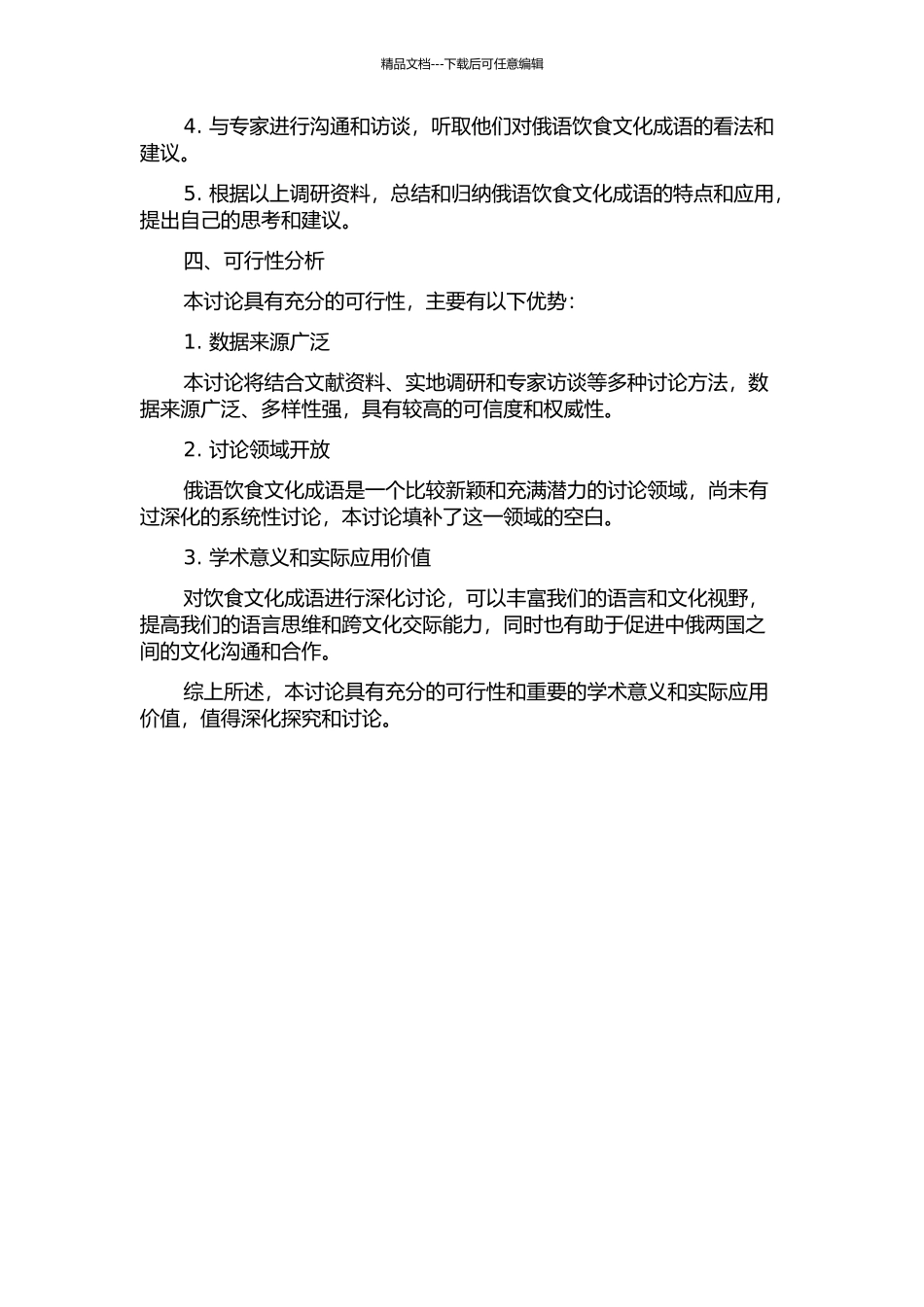 精品文档---下载后可任意编辑

4. 与专家进行沟通和访谈，听取他们对俄语饮食文化成语的看法和建议。

5. 根据以上调研资料，总结和归纳俄语饮食文化成语的特点和应用，提出自己的思考和建议。

四、可行性分析

本讨论具有充分的可行性，主要有以下优势：

1. 数据来源广泛

本讨论将结合文献资料、实地调研和专家访谈等多种讨论方法，数据来源广泛、多样性强，具有较高的可信度和权威性。

2. 讨论领域开放

俄语饮食文化成语是一个比较新颖和充满潜力的讨论领域，尚未有过深化的系统性讨论，本讨论填补了这一领域的空白。

3. 学术意义和实际应用价值

对饮食文化成语进行深化讨论，可以丰富我们的语言和文化视野，提高我们的语言思维和跨文化交际能力，同时也有助于促进中俄两国之间的文化沟通和合作。

综上所述，本讨论具有充分的可行性和重要的学术意义和实际应用价值，值得深化探究和讨论。